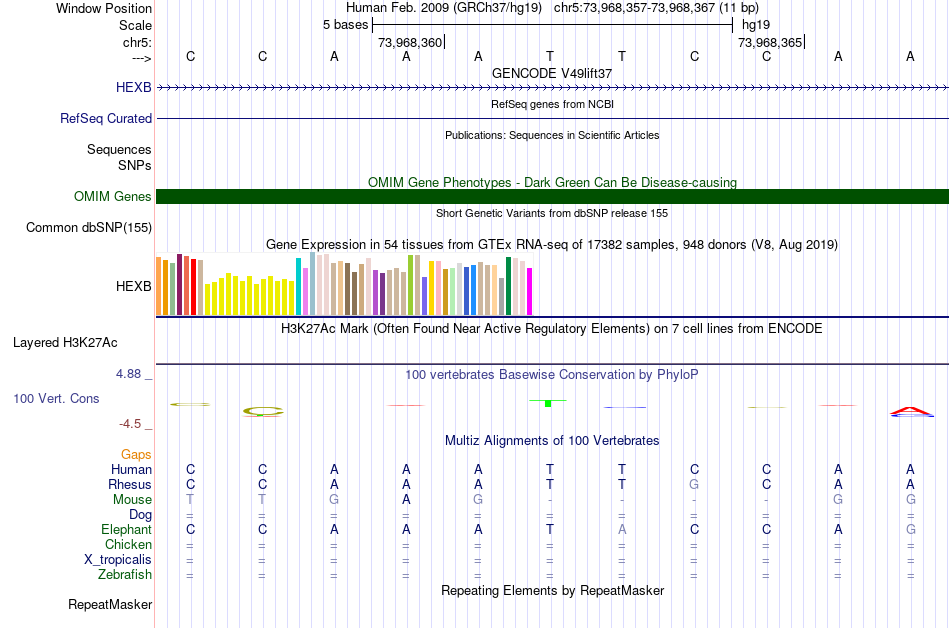 Window Position Human Feb. 2009 (GRCh37/hg19) chr5:73,968,357-73,968,367 (11 bp)
Scale 5 bases hg19
chr5: 73,968,360 73,968,365
---> C C A A A T T C C A A
GENCODE V49lift37
HEXB
RefSeq genes from NCBI
RefSeq Curated
Publications: Sequences in Scientific Articles
Sequences
SNPs
OMIM Gene Phenotypes - Dark Green Can Be Disease-causing
OMIM Genes
Short Genetic Variants from dbSNP release 155
Common dbSNP(155)
Gene Expression in 54 tissues from GTEx RNA-seq of 17382 samples, 948 donors (V8, Aug 2019)
HEXB
H3K27Ac Mark (Often Found Near Active Regulatory Elements) on 7 cell lines from ENCODE
Layered H3K27Ac
4.88 _ 100 vertebrates Basewise Conservation by PhyloP
100 Vert. Cons
-4.5 _
Multiz Alignments of 100 Vertebrates
Gaps
Human C C A A A T T C C A A
Rhesus C C A A A T T G C A A
Mouse T T G A G - - - - G G
Dog = = = = = = = = = = =
Elephant C C A A A T A C C A G
Chicken = = = = = = = = = = =
X_tropicalis = = = = = = = = = = =
Zebrafish = = = = = = = = = = =
Repeating Elements by RepeatMasker
RepeatMasker